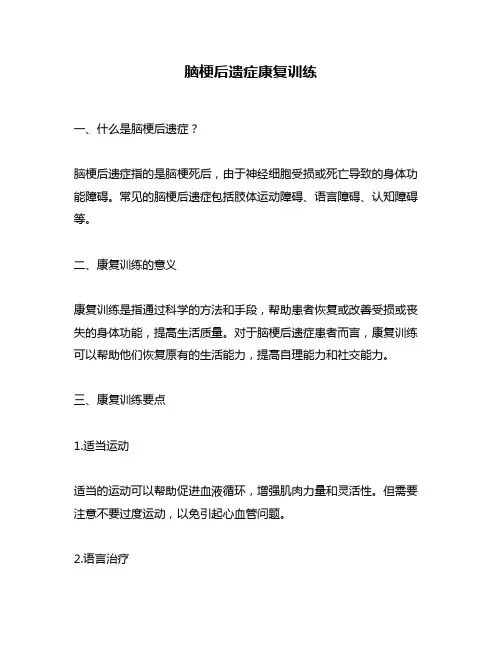 脑梗后遗症康复训练

一、什么是脑梗后遗症？

脑梗后遗症指的是脑梗死后，由于神经细胞受损或死亡导致的身体功能障碍。常见的脑梗后遗症包括肢体运动障碍、语言障碍、认知障碍等。

二、康复训练的意义

康复训练是指通过科学的方法和手段，帮助患者恢复或改善受损或丧失的身体功能，提高生活质量。对于脑梗后遗症患者而言，康复训练可以帮助他们恢复原有的生活能力，提高自理能力和社交能力。

三、康复训练要点

1.适当运动

适当的运动可以帮助促进血液循环，增强肌肉力量和灵活性。但需要注意不要过度运动，以免引起心血管问题。

2.语言治疗